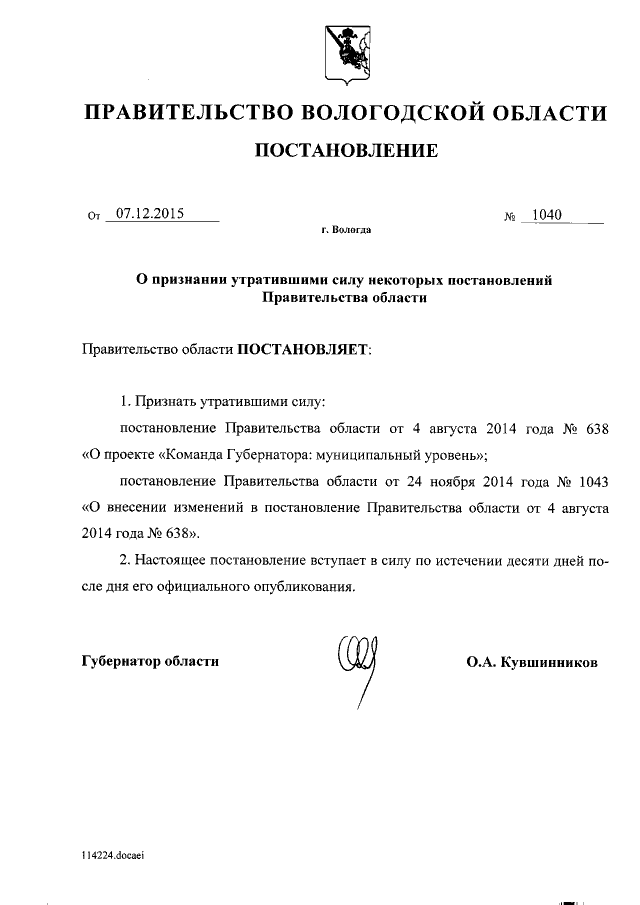 ПРАВИТЕЛЬСТВО ВОЛОГОДСКОЙ ОБЛАСТИ

ПОСТАНОВЛЕНИЕ

От 07.12.2015 № 1040

г. Вологда

О признании утратившими силу некоторых постановлений Правительства области

Правительство области ПОСТАНОВЛЯЕТ:

1. Признать утратившими силу:

постановление Правительства области от 4 августа 2014 года № 638 «О проекте «Команда Губернатора: муниципальный уровень»;

постановление Правительства области от 24 ноября 2014 года № 1043 «О внесении изменений в постановление Правительства области от 4 августа 2014 года № 638».

2. Настоящее постановление вступает в силу по истечении десяти дней после дня его официального опубликования.

Губернатор области О.А. Кувшинников

114224.docaei